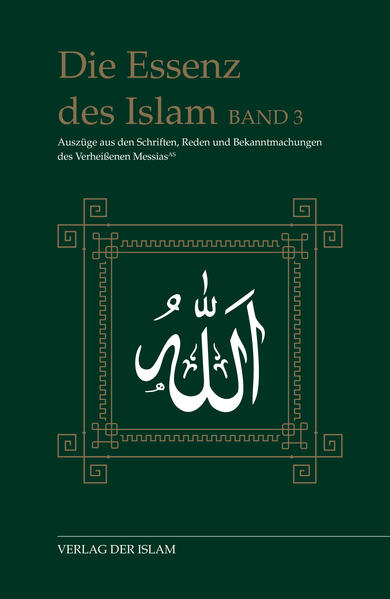 Die Essenz des Islam BAND 3

Auszüge aus den Schriften, Reden und Bekanntmachungen des Verheißenen Messias$^{AS}$

الله

VERLAG DER ISLAM